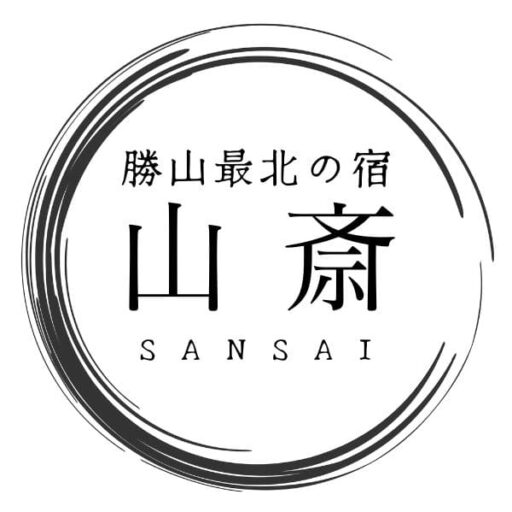 勝山最北の宿

山斎

SANSAI